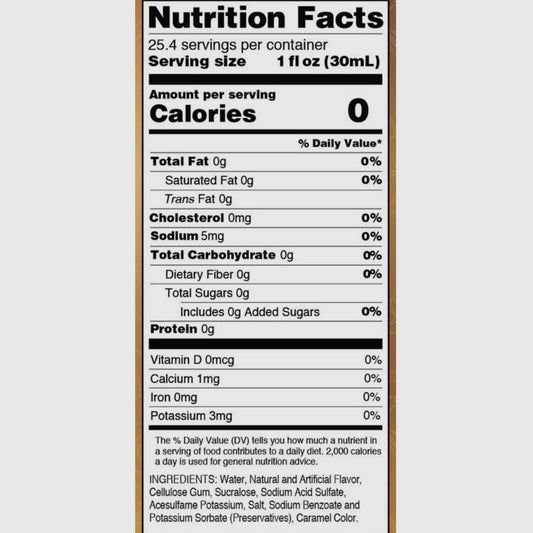 Nutrition Facts

25.4 servings per container
Serving size 1 fl oz (30mL)

Amount per serving
Calories 0

% Daily Value*

Total Fat 0g 0%
Saturated Fat 0g 0%
Trans Fat 0g
Cholesterol 0mg 0%
Sodium 5mg 0%
Total Carbohydrate 0g 0%
Dietary Fiber 0g 0%
Total Sugars 0g
Includes 0g Added Sugars 0%
Protein 0g

Vitamin D 0mcg 0%
Calcium 1mg 0%
Iron 0mg 0%
Potassium 3mg 0%

The % Daily Value (DV) tells you how much a nutrient in a serving of food contributes to a daily diet. 2,000 calories a day is used for general nutrition advice.

INGREDIENTS: Water, Natural and Artificial Flavor, Cellulose Gum, Sucralose, Sodium Acid Sulfate, Acesulfame Potassium, Salt, Sodium Benzoate and Potassium Sorbate (Preservatives), Caramel Color.